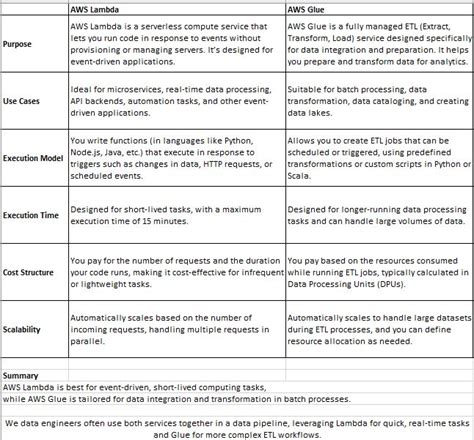 | | AWS Lambda | AWS Glue |
|---|---|---|
| Purpose | AWS Lambda is a serverless compute service that lets you run code in response to events without provisioning or managing servers. It's designed for event-driven applications. | AWS Glue is a fully managed ETL (Extract, Transform, Load) service designed specifically for data integration and preparation. It helps you prepare and transform data for analytics. |
| Use Cases | Ideal for microservices, real-time data processing, API backends, automation tasks, and other event-driven applications. | Suitable for batch processing, data transformation, data cataloging, and creating data lakes. |
| Execution Model | You write functions (in languages like Python, Node.js, Java, etc.) that execute in response to triggers such as changes in data, HTTP requests, or scheduled events. | Allows you to create ETL jobs that can be scheduled or triggered, using predefined transformations or custom scripts in Python or Scala. |
| Execution Time | Designed for short-lived tasks, with a maximum execution time of 15 minutes. | Designed for longer-running data processing tasks and can handle large volumes of data. |
| Cost Structure | You pay for the number of requests and the duration your code runs, making it cost-effective for infrequent or lightweight tasks. | You pay based on the resources consumed while running ETL jobs, typically calculated in Data Processing Units (DPUs). |
| Scalability | Automatically scales based on the number of incoming requests, handling multiple requests in parallel. | Automatically scales to handle large datasets during ETL processes, and you can define resource allocation as needed. |

Summary
AWS Lambda is best for event-driven, short-lived computing tasks, while AWS Glue is tailored for data integration and transformation in batch processes.

We data engineers often use both services together in a data pipeline, leveraging Lambda for quick, real-time tasks and Glue for more complex ETL workflows.